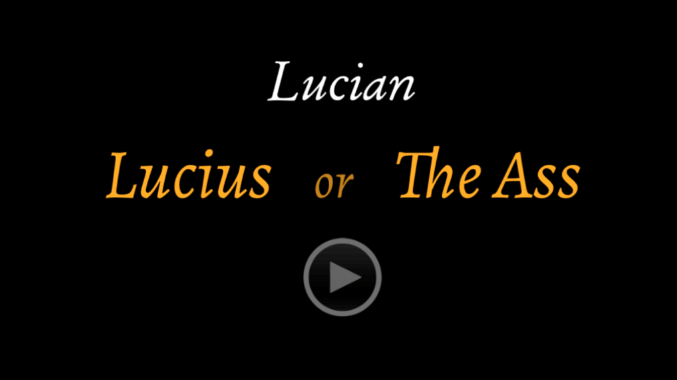 Lucian

Lucius or The Ass